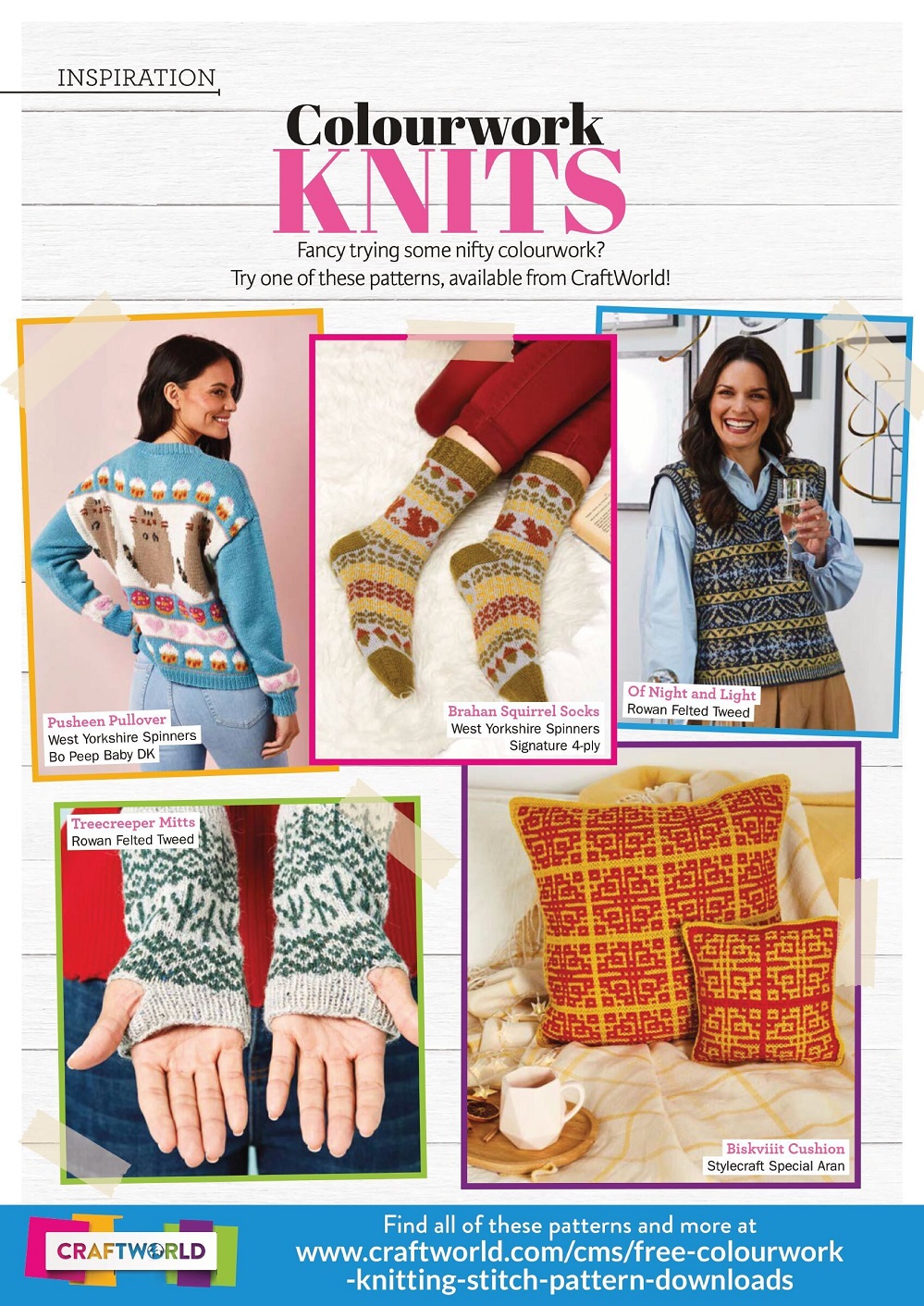 INSPIRATION

Colourwork
KNITS

Fancy trying some nifty colourwork?
Try one of these patterns, available from CraftWorld!

Pusheen Pullover
West Yorkshire Spinners
Bo Peep Baby DK

Brahan Squirrel Socks
West Yorkshire Spinners
Signature 4-ply

Of Night and Light
Rowan Felted Tweed

Treecreeper Mitts
Rowan Felted Tweed

Biskviiit Cushion
Stylecraft Special Aran

CRAFTWORLD

Find all of these patterns and more at
www.craftworld.com/cms/free-colourwork-knitting-stitch-pattern-downloads